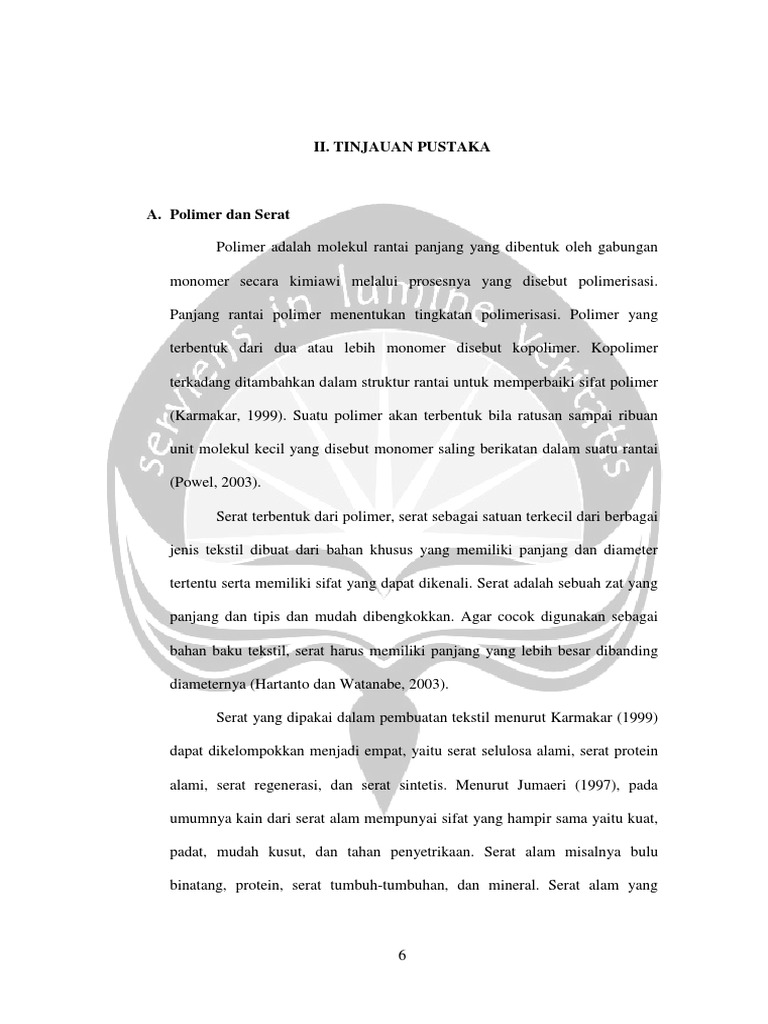 II. TINJAUAN PUSTAKA

A. Polimer dan Serat

Polimer adalah molekul rantai panjang yang dibentuk oleh gabungan monomer secara kimiawi melalui prosesnya yang disebut polimerisasi. Panjang rantai polimer menentukan tingkatan polimerisasi. Polimer yang terbentuk dari dua atau lebih monomer disebut kopolimer. Kopolimer terkadang ditambahkan dalam struktur rantai untuk memperbaiki sifat polimer (Karmakar, 1999). Suatu polimer akan terbentuk bila ratusan sampai ribuan unit molekul kecil yang disebut monomer saling berikatan dalam suatu rantai (Powel, 2003).

Serat terbentuk dari polimer, serat sebagai satuan terkecil dari berbagai jenis tekstil dibuat dari bahan khusus yang memiliki panjang dan diameter tertentu serta memiliki sifat yang dapat dikenali. Serat adalah sebuah zat yang panjang dan tipis dan mudah dibengkokkan. Agar cocok digunakan sebagai bahan baku tekstil, serat harus memiliki panjang yang lebih besar dibanding diameternya (Hartanto dan Watanabe, 2003).

Serat yang dipakai dalam pembuatan tekstil menurut Karmakar (1999) dapat dikelompokkan menjadi empat, yaitu serat selulosa alami, serat protein alami, serat regenerasi, dan serat sintetis. Menurut Jumaeri (1997), pada umumnya kain dari serat alam mempunyai sifat yang hampir sama yaitu kuat, padat, mudah kusut, dan tahan penyetrikaan. Serat alam misalnya bulu binatang, protein, serat tumbuh-tumbuhan, dan mineral. Serat alam yang

6

serviens in lumine veritatis